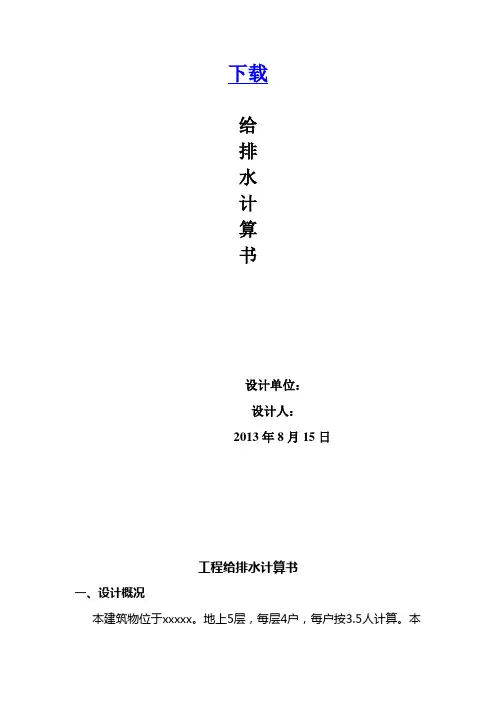 下载

给
排
水
计
算
书

设计单位：

设计人：

2013年8月15日

工程给排水计算书

一、设计概况

本建筑物位于xxxxx。地上5层，每层4户，每户按3.5人计算。本